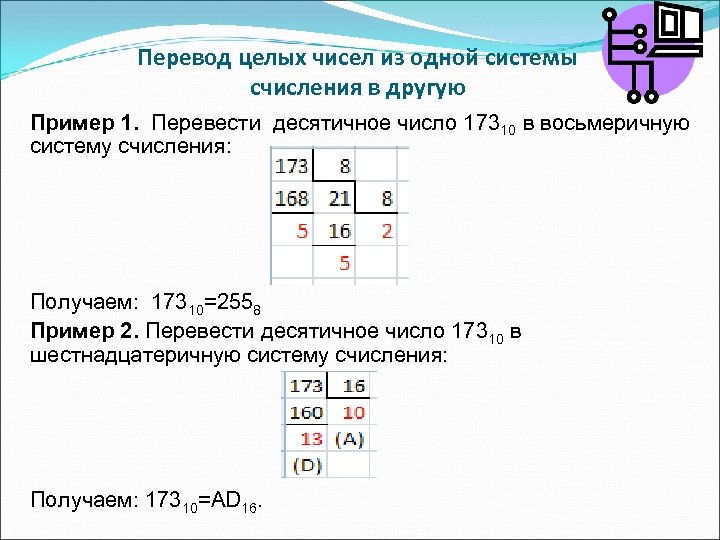 Перевод целых чисел из одной системы счисления в другую

Пример 1. Перевести десятичное число $173_{10}$ в восьмеричную систему счисления:

| 173 | 8 | |
|---|---|---|
| 168 | 21 | 8 |
| 5 | 16 | 2 |
| | 5 | |

Получаем: $173_{10}=255_8$

Пример 2. Перевести десятичное число $173_{10}$ в шестнадцатеричную систему счисления:

| 173 | 16 |
|---|---|
| 160 | 10 |
| 13 | (A) |
| (D) | |

Получаем: $173_{10}=AD_{16}$.